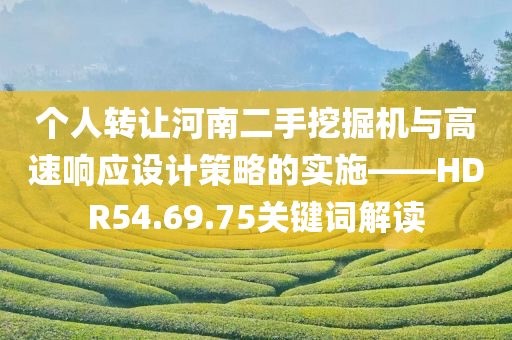 个人转让河南二手挖掘机与高速响应设计策略的实施——HDR54.69.75关键词解读